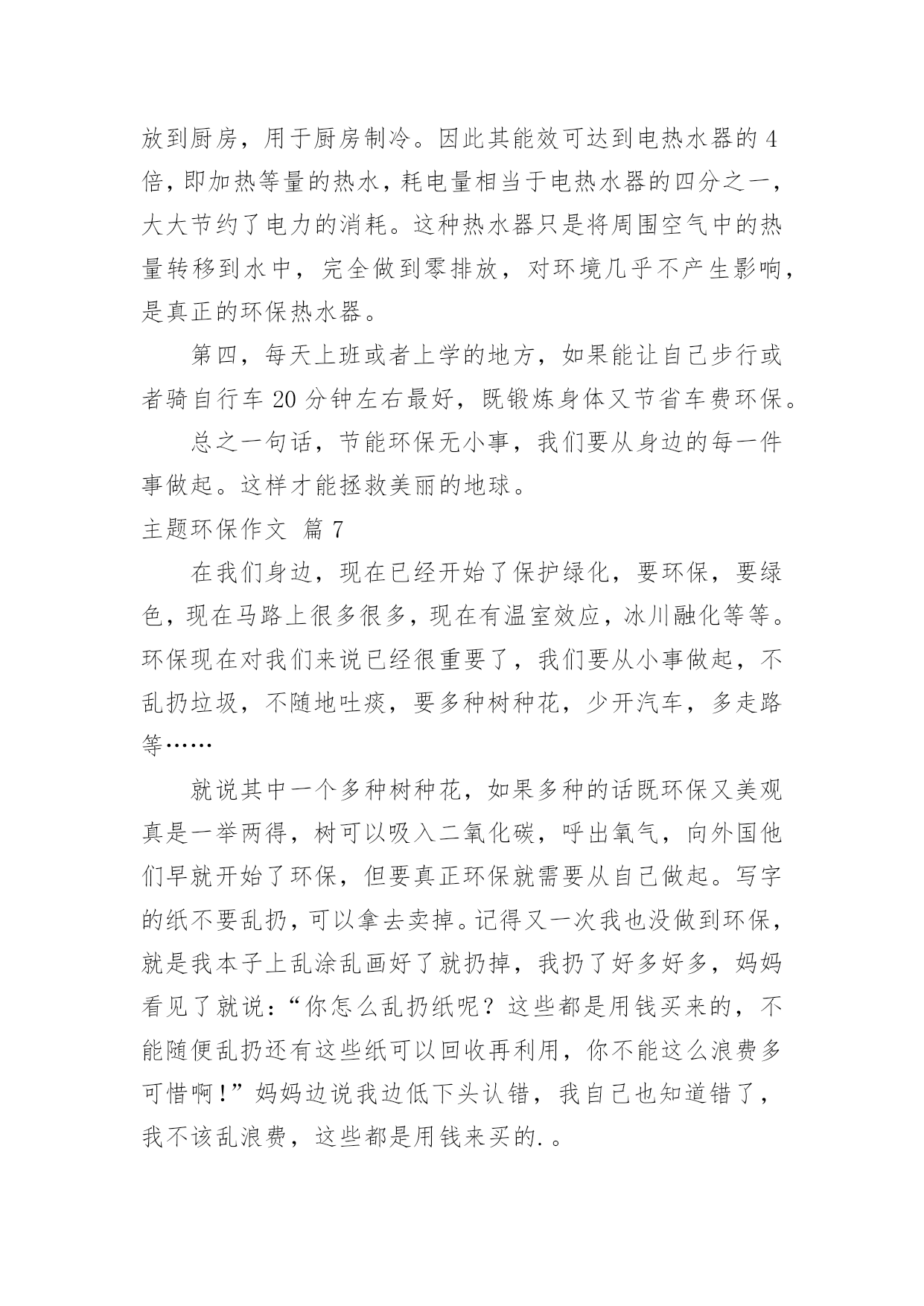 放到厨房，用于厨房制冷。因此其能效可达到电热水器的4倍，即加热等量的热水，耗电量相当于电热水器的四分之一，大大节约了电力的消耗。这种热水器只是将周围空气中的热量转移到水中，完全做到零排放，对环境几乎不产生影响，是真正的环保热水器。

第四，每天上班或者上学的地方，如果能让自己步行或者骑自行车20分钟左右最好，既锻炼身体又节省车费环保。

总之一句话，节能环保无小事，我们要从身边的每一件事做起。这样才能拯救美丽的地球。

主题环保作文 篇7

在我们身边，现在已经开始了保护绿化，要环保，要绿色，现在马路上很多很多，现在有温室效应，冰川融化等等。环保现在对我们来说已经很重要了，我们要从小事做起，不乱扔垃圾，不随地吐痰，要多种树种花，少开汽车，多走路等……

就说其中一个多种树种花，如果多种的话既环保又美观真是一举两得，树可以吸入二氧化碳，呼出氧气，向外国他们早就开始了环保，但要真正环保就需要从自己做起。写字的纸不要乱扔，可以拿去卖掉。记得又一次我也没做到环保，就是我本子上乱涂乱画好了就扔掉，我扔了好多好多，妈妈看见了就说：“你怎么乱扔纸呢？这些都是用钱买来的，不能随便乱扔还有这些纸可以回收再利用，你不能这么浪费多可惜啊！”妈妈边说我边低下头认错，我自己也知道错了，我不该乱浪费，这些都是用钱来买的.。